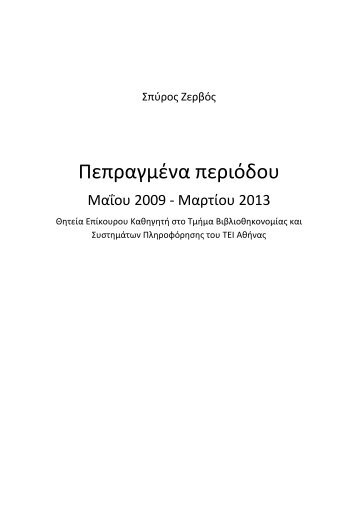 Σπύρος Ζερβός

Πεπραγμένα περιόδου

Μαΐου 2009 - Μαρτίου 2013

Θητεία Επίκουρου Καθηγητή στο Τμήμα Βιβλιοθηκονομίας και Συστημάτων Πληροφόρησης του ΤΕΙ Αθήνας